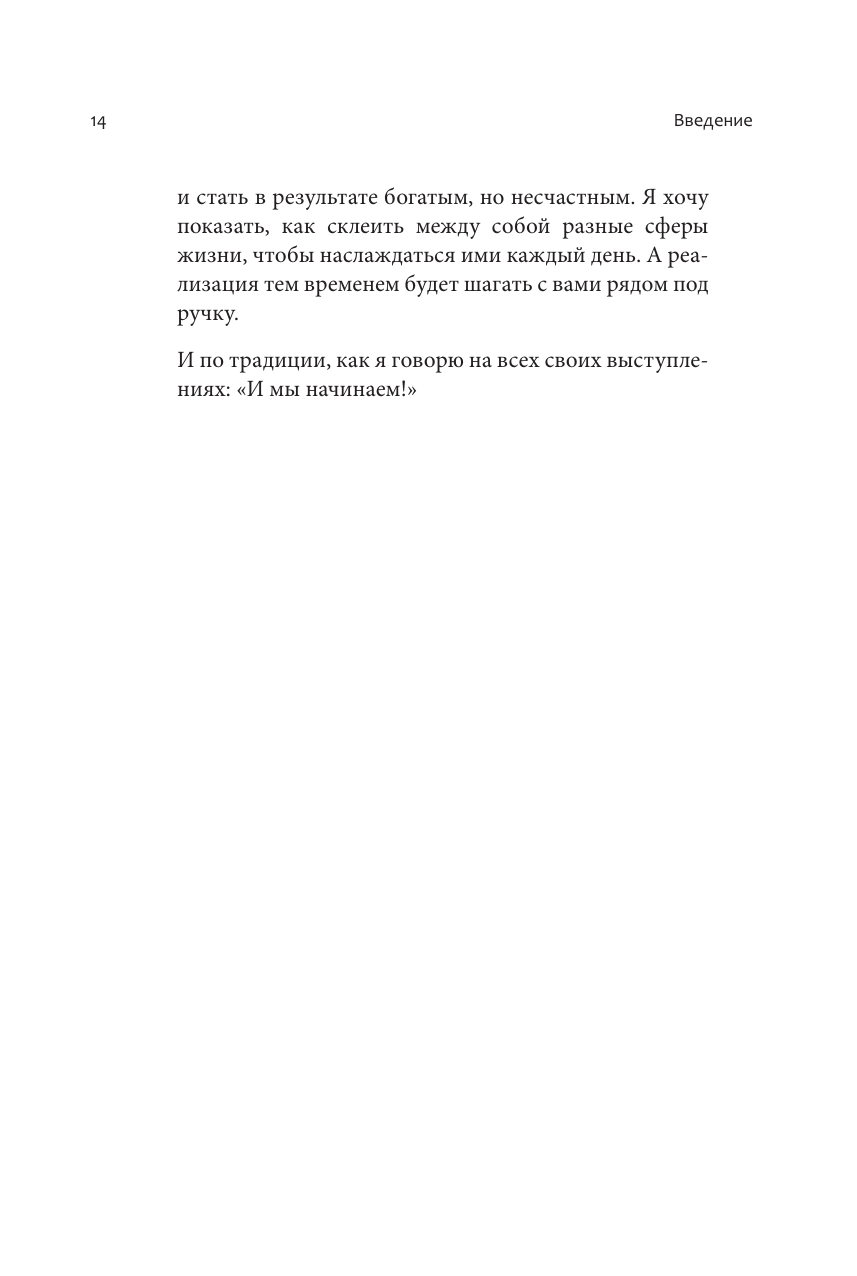 14

Введение

и стать в результате богатым, но несчастным. Я хочу показать, как склеить между собой разные сферы жизни, чтобы наслаждаться ими каждый день. А реализация тем временем будет шагать с вами рядом под ручку.

И по традиции, как я говорю на всех своих выступлениях: «И мы начинаем!»